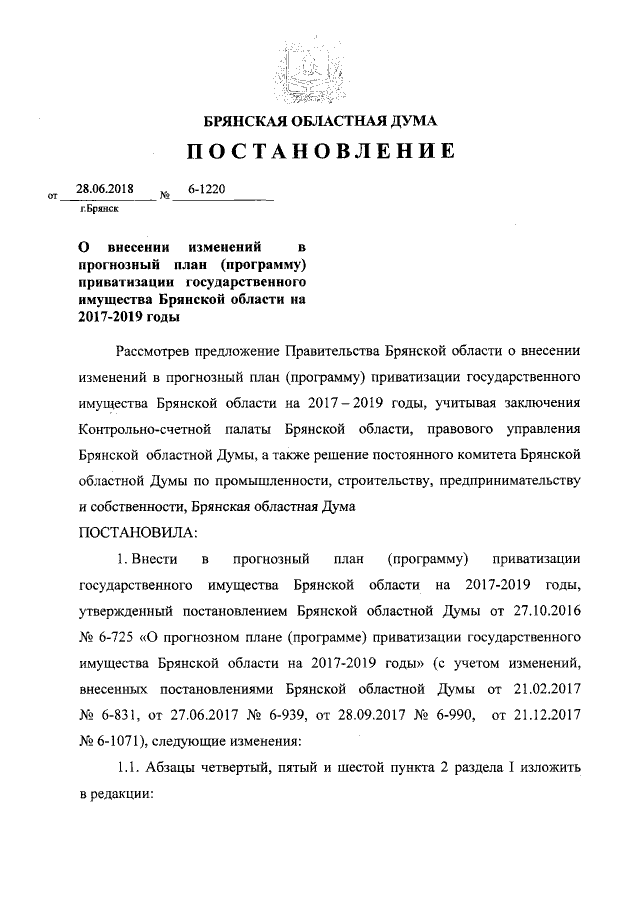 БРЯНСКАЯ ОБЛАСТНАЯ ДУМА

ПОСТАНОВЛЕНИЕ

от 28.06.2018 № 6-1220
г.Брянск

О внесении изменений в прогнозный план (программу) приватизации государственного имущества Брянской области на 2017-2019 годы

Рассмотрев предложение Правительства Брянской области о внесении изменений в прогнозный план (программу) приватизации государственного имущества Брянской области на 2017 – 2019 годы, учитывая заключения Контрольно-счетной палаты Брянской области, правового управления Брянской областной Думы, а также решение постоянного комитета Брянской областной Думы по промышленности, строительству, предпринимательству и собственности, Брянская областная Дума

ПОСТАНОВИЛА:

1. Внести в прогнозный план (программу) приватизации государственного имущества Брянской области на 2017-2019 годы, утвержденный постановлением Брянской областной Думы от 27.10.2016 № 6-725 «О прогнозном плане (программе) приватизации государственного имущества Брянской области на 2017-2019 годы» (с учетом изменений, внесенных постановлениями Брянской областной Думы от 21.02.2017 № 6-831, от 27.06.2017 № 6-939, от 28.09.2017 № 6-990, от 21.12.2017 № 6-1071), следующие изменения:

1.1. Абзацы четвертый, пятый и шестой пункта 2 раздела I изложить в редакции: